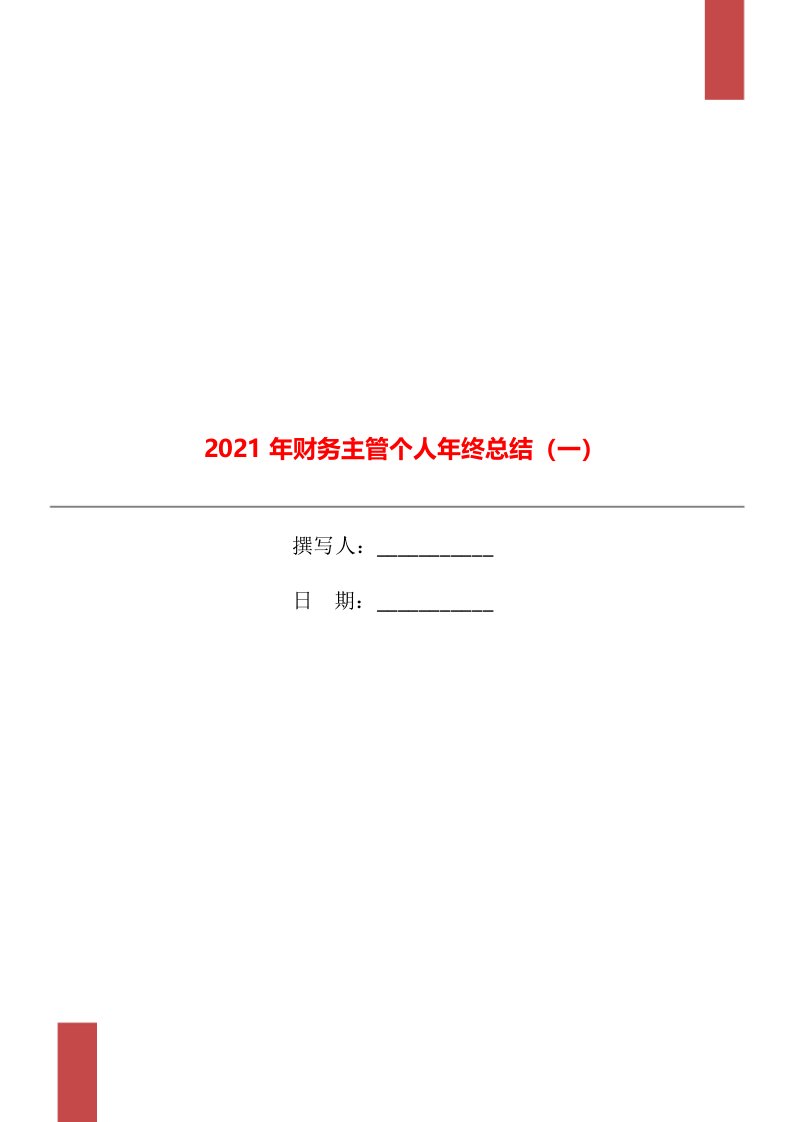 2021 年财务主管个人年终总结（一）

撰写人：____________

日　期：____________